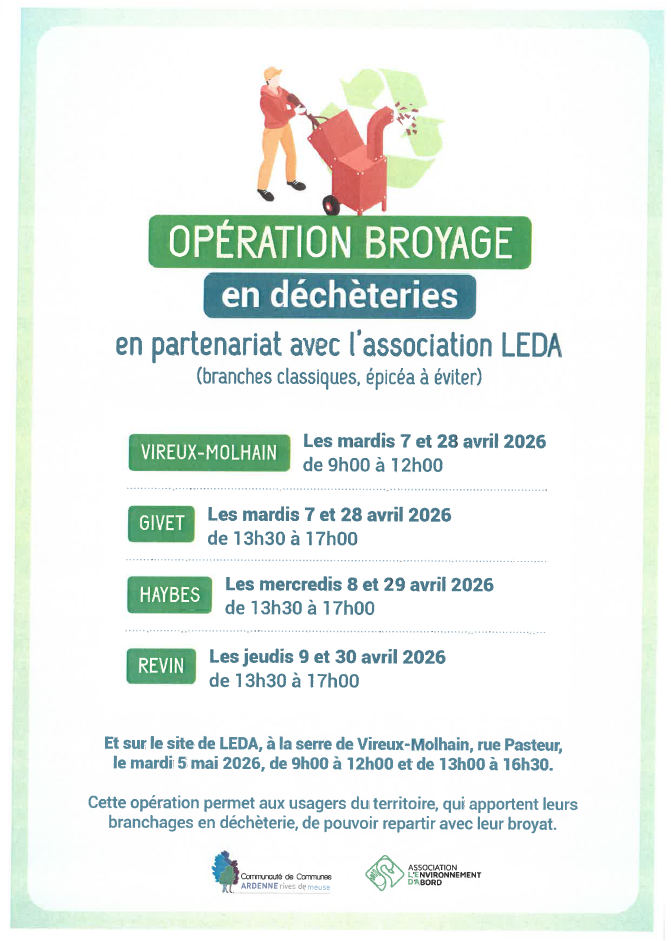 OPÉRATION BROYAGE

en déchèteries

en partenariat avec l'association LEDA

(branches classiques, épicéa à éviter)

VIREUX-MOLHAIN Les mardis 7 et 28 avril 2026 de 9h00 à 12h00

GIVET Les mardis 7 et 28 avril 2026 de 13h30 à 17h00

HAYBES Les mercredis 8 et 29 avril 2026 de 13h30 à 17h00

REVIN Les jeudis 9 et 30 avril 2026 de 13h30 à 17h00

Et sur le site de LEDA, à la serre de Vireux-Molhain, rue Pasteur, le mardi 5 mai 2026, de 9h00 à 12h00 et de 13h00 à 16h30.

Cette opération permet aux usagers du territoire, qui apportent leurs branchages en déchèterie, de pouvoir repartir avec leur broyat.

Communauté de Communes ARDENNE rives de meuse

ASSOCIATION L'ENVIRONNEMENT D'ABORD